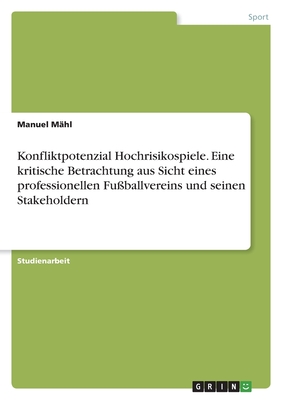 Sport

Manuel Mähl

Konfliktpotenzial Hochrisikospiele. Eine kritische Betrachtung aus Sicht eines professionellen Fußballvereins und seinen Stakeholdern

Studienarbeit

GRIN